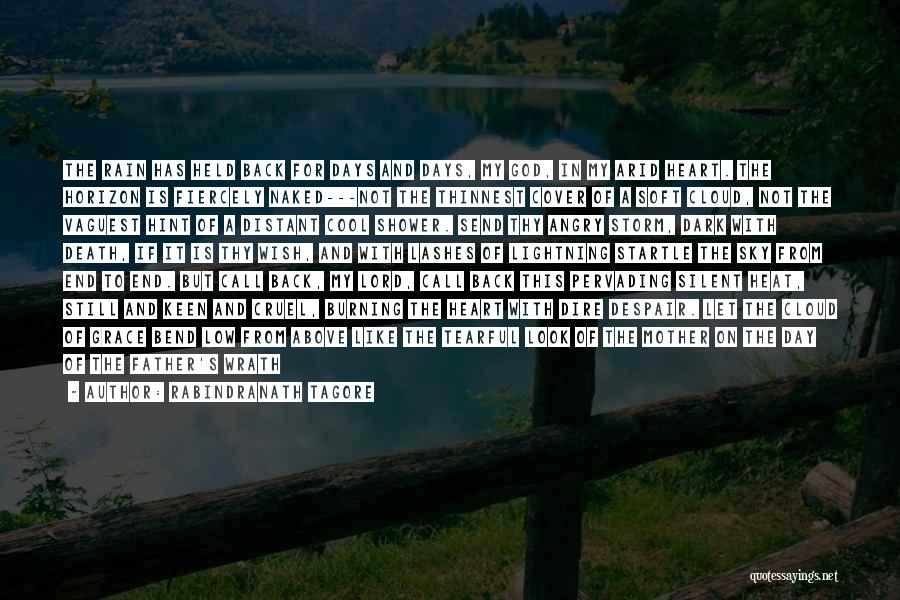 THE RAIN HAS HELD BACK FOR DAYS AND DAYS, MY GOD, IN MY ARID HEART. THE HORIZON IS FIERCELY NAKED---NOT THE THINNEST COVER OF A SOFT CLOUD, NOT THE VAGUEST HINT OF A DISTANT COOL SHOWER. SEND THY ANGRY STORM, DARK WITH DEATH, IF IT IS THY WISH, AND WITH LASHES OF LIGHTNING STARTLE THE SKY FROM END TO END. BUT CALL BACK, MY LORD, CALL BACK THIS PERVADING SILENT HEAT, STILL AND KEEN AND CRUEL, BURNING THE HEART WITH DIRE DESPAIR. LET THE CLOUD OF GRACE BEND LOW FROM ABOVE LIKE THE TEARFUL LOOK OF THE MOTHER ON THE DAY OF THE FATHER'S WRATH

- AUTHOR: RABINDRANATH TAGORE

quotessayings.net